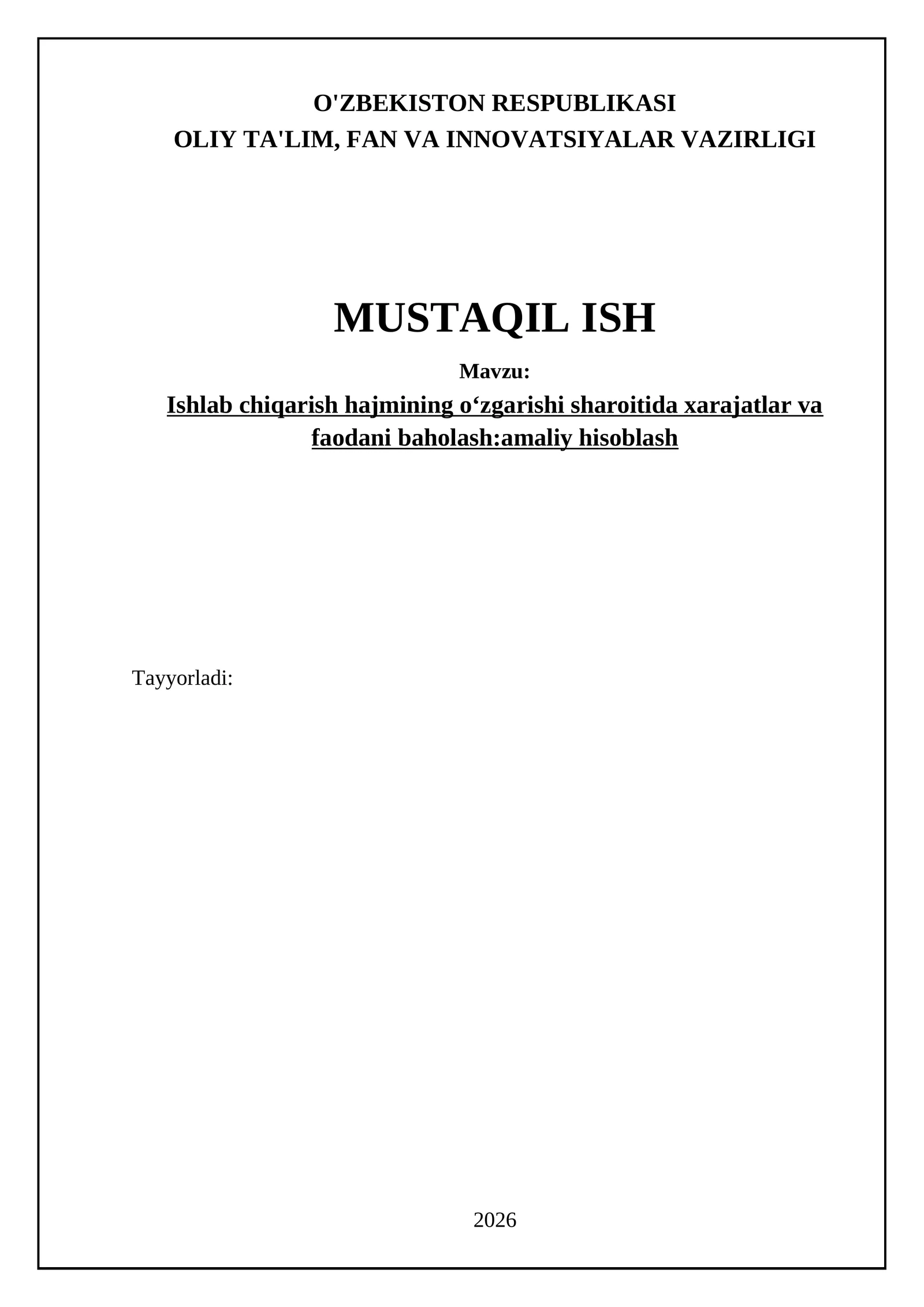 O'ZBEKISTON RESPUBLIKASI
OLIY TA'LIM, FAN VA INNOVATSIYALAR VAZIRLIGI

MUSTAQIL ISH

Mavzu:

Ishlab chiqarish hajmining o‘zgarishi sharoitida xarajatlar va faodani baholash:amaliy hisoblash

Tayyorladi:

2026